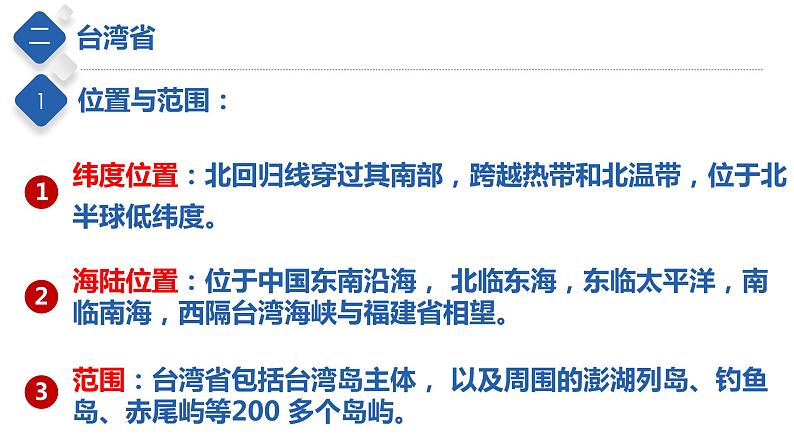 二 台湾省

1 位置与范围：

1 纬度位置：北回归线穿过其南部，跨越热带和北温带，位于北半球低纬度。

2 海陆位置：位于中国东南沿海， 北临东海，东临太平洋，南临南海，西隔台湾海峡与福建省相望。

3 范围：台湾省包括台湾岛主体， 以及周围的澎湖列岛、钓鱼岛、赤尾屿等200 多个岛屿。